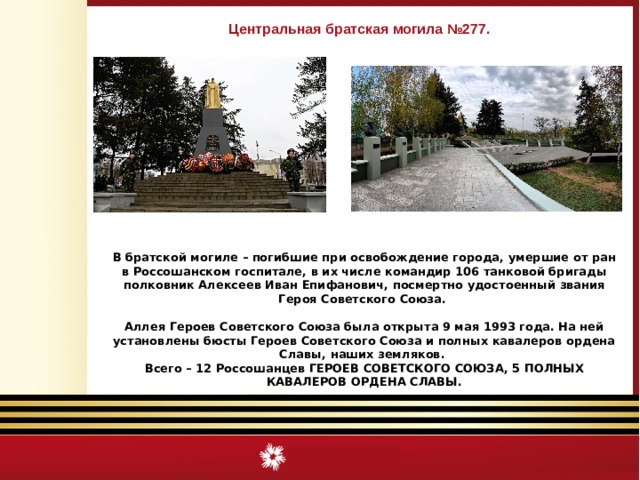 Центральная братская могила №277.

В братской могиле – погибшие при освобождение города, умершие от ран в Россошанском госпитале, в их числе командир 106 танковой бригады полковник Алексеев Иван Епифанович, посмертно удостоенный звания Героя Советского Союза.

Аллея Героев Советского Союза была открыта 9 мая 1993 года. На ней установлены бюсты Героев Советского Союза и полных кавалеров ордена Славы, наших земляков.
Всего – 12 Россошанцев ГЕРОЕВ СОВЕТСКОГО СОЮЗА, 5 ПОЛНЫХ КАВАЛЕРОВ ОРДЕНА СЛАВЫ.